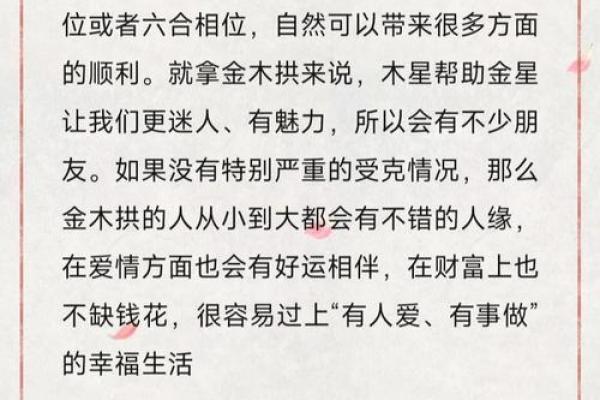 位或者六合相位，自然可以带来很多方面的顺利。就拿金木拱来说，木星帮助金星让我们更迷人、有魅力，所以会有不少朋友。如果没有特别严重的受克情况，那么金木拱的人从小到大都会有不错的人缘，在爱情方面也会有好运相伴，在财富上也不缺钱花，很容易过上“有人爱、有事做”的幸福生活